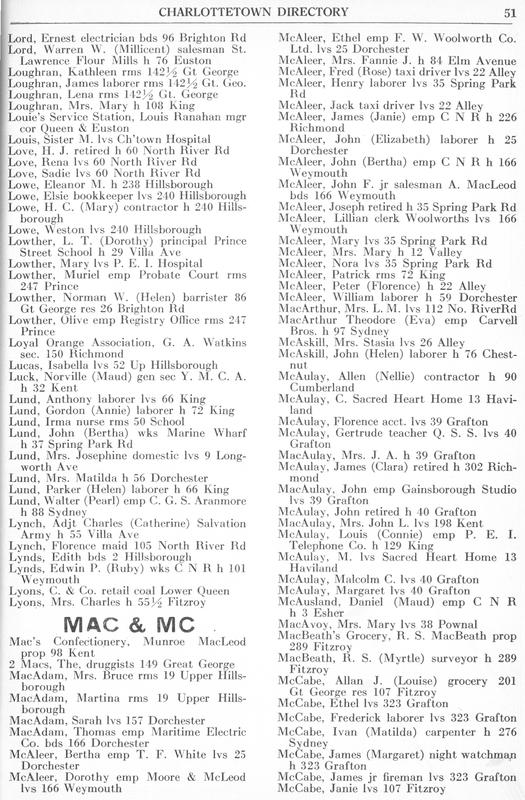 CHARLOTTETOWN DIRECTORY 51

Lord, Ernest electrician bds 96 Brighton Rd
Lord, Warren W. (Millicent) salesman St. Lawrence Flour Mills h 76 Euston
Loughran, Kathleen rms 142½ Gt George
Loughran, James laborer rms 142½ Gt. Geo.
Loughran, Lena rms 142½ Gt. George
Loughran, Mrs. Mary h 108 King
Louie's Service Station, Louis Ranahan mgr cor Queen & Euston
Louis, Sister M. lvs Ch'town Hospital
Love, H. J. retired h 60 North River Rd
Love, Rena lvs 60 North River Rd
Love, Sadie lvs 60 North River Rd
Lowe, Eleanor M. h 238 Hillsborough
Lowe, Elsie bookkeeper lvs 240 Hillsborough
Lowe, H. C. (Mary) contractor h 240 Hillsborough
Lowe, Weston lvs 240 Hillsborough
Lowther, L. T. (Dorothy) principal Prince Street School h 29 Villa Ave
Lowther, Mary lvs P. E. I. Hospital
Lowther, Muriel emp Probate Court rms 247 Prince
Lowther, Norman W. (Helen) barrister 86 Gt George res 26 Brighton Rd
Lowther, Olive emp Registry Office rms 247 Prince
Loyal Orange Association, G. A. Watkins sec. 150 Richmond
Lucas, Isabella lvs 52 Up Hillsborough
Luck, Norville (Maud) gen sec Y. M. C. A. h 32 Kent
Lund, Anthony laborer lvs 66 King
Lund, Gordon (Annie) laborer h 72 King
Lund, Irma nurse rms 50 School
Lund, John (Bertha) wks Marine Wharf h 37 Spring Park Rd
Lund, Mrs. Josephine domestic lvs 9 Longworth Ave
Lund, Mrs. Matilda h 56 Dorchester
Lund, Parker (Helen) laborer h 66 King
Lund, Walter (Pearl) emp C. G. S. Aranmore h 88 Sydney
Lynch, Adjt Charles (Catherine) Salvation Army h 55 Villa Ave
Lynch, Florence maid 105 North River Rd
Lynds, Edith bds 2 Hillsborough
Lynds, Edwin P. (Ruby) wks C N R h 101 Weymouth
Lyons, C. & Co. retail coal Lower Queen
Lyons, Mrs. Charles h 55½ Fitzroy

MAC & MC

Mac's Confectionery, Munroe MacLeod prop 98 Kent
2 Macs, The, druggists 149 Great George
MacAdam, Mrs. Bruce rms 19 Upper Hillsborough
MacAdam, Martina rms 19 Upper Hillsborough
MacAdam, Sarah lvs 157 Dorchester
MacAdam, Thomas emp Maritime Electric Co. bds 166 Dorchester
McAleer, Bertha emp T. F. White lvs 25 Dorchester
McAleer, Dorothy emp Moore & McLeod lvs 166 Weymouth

McAleer, Ethel emp F. W. Woolworth Co. Ltd. lvs 25 Dorchester
McAleer, Mrs. Fannie J. h 84 Elm Avenue
McAleer, Fred (Rose) taxi driver lvs 22 Alley
McAleer, Henry laborer lvs 35 Spring Park Rd
McAleer, Jack taxi driver lvs 22 Alley
McAleer, James (Janie) emp C N R h 226 Richmond
McAleer, John (Elizabeth) laborer h 25 Dorchester
McAleer, John (Bertha) emp C N R h 166 Weymouth
McAleer, John F. jr salesman A. MacLeod bds 166 Weymouth
McAleer, Joseph retired h 35 Spring Park Rd
McAleer, Lillian clerk Woolworths lvs 166 Weymouth
McAleer, Mary lvs 35 Spring Park Rd
McAleer, Mrs. Mary h 12 Valley
McAleer, Nora lvs 35 Spring Park Rd
McAleer, Patrick rms 72 King
McAleer, Peter (Florence) h 22 Alley
McAleer, William laborer h 59 Dorchester
MacArthur, Mrs. L. M. lvs 112 No. RiverRd
MacArthur Theodore (Eva) emp Carvell Bros. h 97 Sydney
McAskill, Mrs. Stasia lvs 26 Alley
McAskill, John (Helen) laborer h 76 Chestnut
McAulay, Allen (Nellie) contractor h 90 Cumberland
McAulay, C. Sacred Heart Home 13 Haviland
McAulay, Florence acct. lvs 39 Grafton
McAulay, Gertrude teacher Q. S. S. lvs 40 Grafton
MacAulay, Mrs. J. A. h 39 Grafton
McAulay, James (Clara) retired h 302 Richmond
MacAulay, John emp Gainsborough Studio lvs 39 Grafton
McAulay, John retired h 40 Grafton
MacAulay, Mrs. John L. lvs 198 Kent
McAulay, Louis (Connie) emp P. E. I. Telephone Co. h 129 King
McAulay, M. lvs Sacred Heart Home 13 Haviland
McAulay, Malcolm C. lvs 40 Grafton
McAulay, Margaret lvs 40 Grafton
McAusland, Daniel (Maud) emp C N R h 3 Esher
MacAvoy, Mrs. Mary lvs 38 Pownal
MacBeath's Grocery, R. S. MacBeath prop 289 Fitzroy
MacBeath, R. S. (Myrtle) surveyor h 289 Fitzroy
McCabe, Allan J. (Louise) grocery 201 Gt George res 107 Fitzroy
McCabe, Ethel lvs 323 Grafton
McCabe, Frederick laborer lvs 323 Grafton
McCabe, Ivan (Matilda) carpenter h 276 Sydney
McCabe, James (Margaret) night watchman h 323 Grafton
McCabe, James jr fireman lvs 323 Grafton
McCabe, Janie lvs 107 Fitzroy